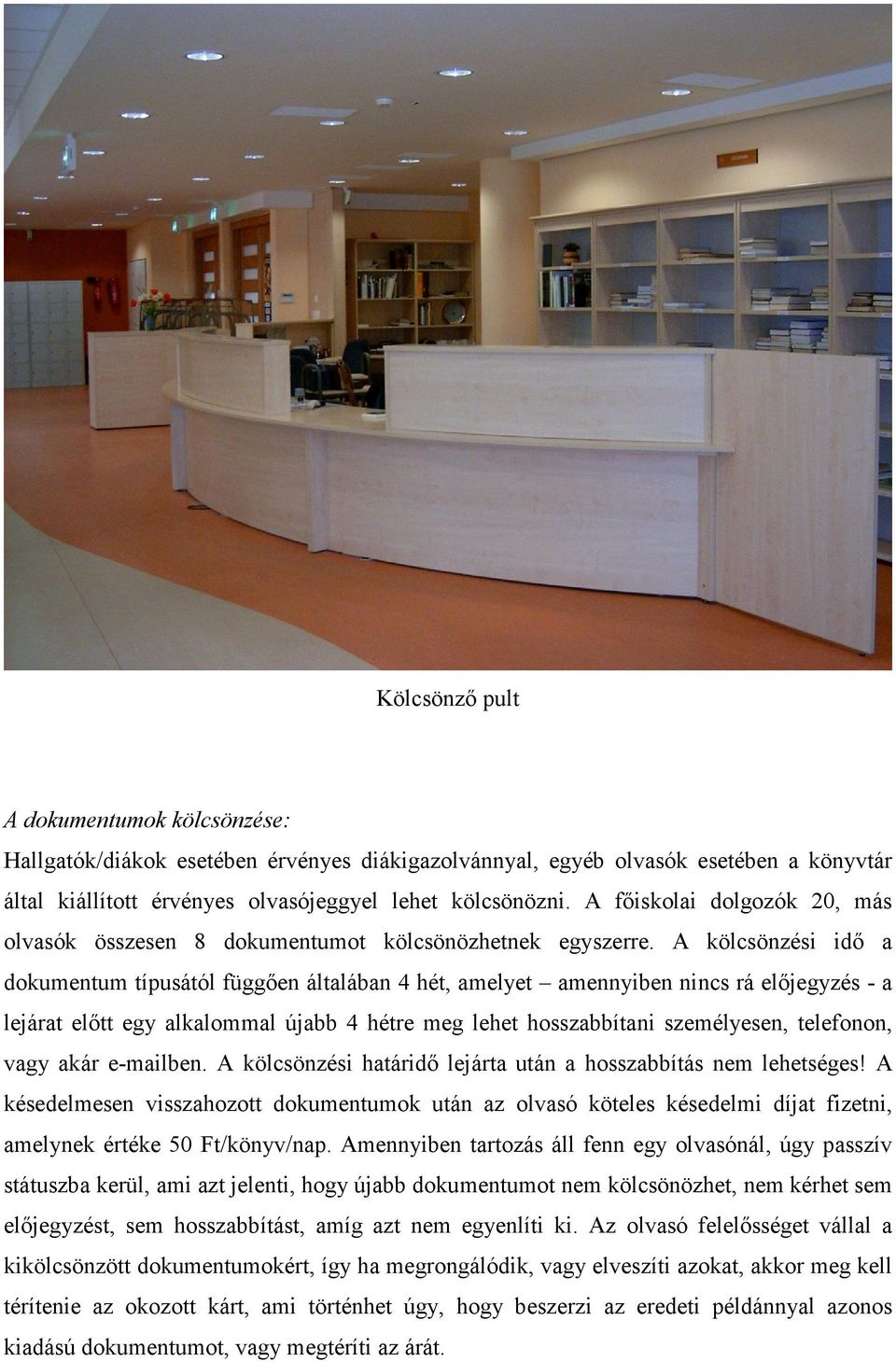 Kölcsönző pult

A dokumentumok kölcsönzése:

Hallgatók/diákok esetében érvényes diákigazolvánnyal, egyéb olvasók esetében a könyvtár által kiállított érvényes olvasójeggyel lehet kölcsönözni. A főiskolai dolgozók 20, más olvasók összesen 8 dokumentumot kölcsönözhetnek egyszerre. A kölcsönzési idő a dokumentum típusától függően általában 4 hét, amelyet – amennyiben nincs rá előjegyzés - a lejárat előtt egy alkalommal újabb 4 hétre meg lehet hosszabbítani személyesen, telefonon, vagy akár e-mailben. A kölcsönzési határidő lejárta után a hosszabbítás nem lehetséges! A késedelmesen visszahozott dokumentumok után az olvasó köteles késedelmi díjat fizetni, amelynek értéke 50 Ft/könyv/nap. Amennyiben tartozás áll fenn egy olvasónál, úgy passzív státuszba kerül, ami azt jelenti, hogy újabb dokumentumot nem kölcsönözhet, nem kérhet sem előjegyzést, sem hosszabbítást, amíg azt nem egyenlíti ki. Az olvasó felelősséget vállal a kikölcsönzött dokumentumokért, így ha megrongálódik, vagy elveszíti azokat, akkor meg kell térítenie az okozott kárt, ami történhet úgy, hogy beszerzi az eredeti példánnyal azonos kiadású dokumentumot, vagy megtéríti az árát.